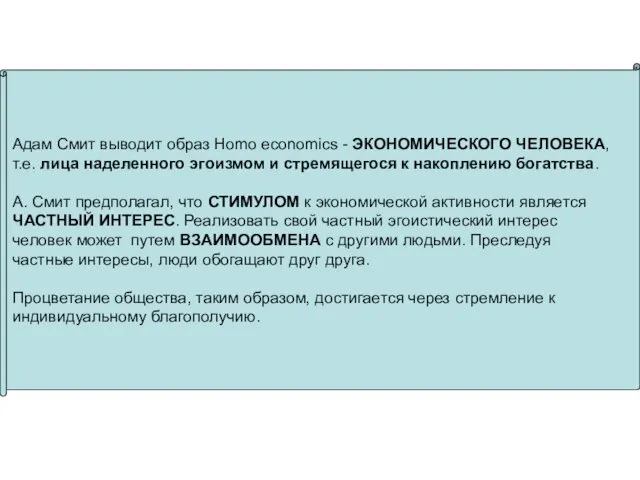 Адам Смит выводит образ Homo economics - ЭКОНОМИЧЕСКОГО ЧЕЛОВЕКА, т.е. лица наделенного эгоизмом и стремящегося к накоплению богатства.

А. Смит предполагал, что СТИМУЛОМ к экономической активности является ЧАСТНЫЙ ИНТЕРЕС. Реализовать свой частный эгоистический интерес человек может путем ВЗАИМООБМЕНА с другими людьми. Преследуя частные интересы, люди обогащают друг друга.

Процветание общества, таким образом, достигается через стремление к индивидуальному благополучию.